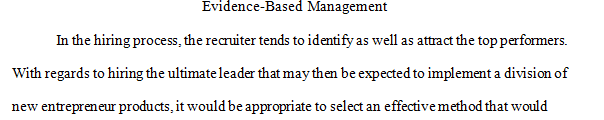 Evidence-Based Management

In the hiring process, the recruiter tends to identify as well as attract the top performers. With regards to hiring the ultimate leader that may then be expected to implement a division of new entrepreneur products, it would be appropriate to select an effective method that would